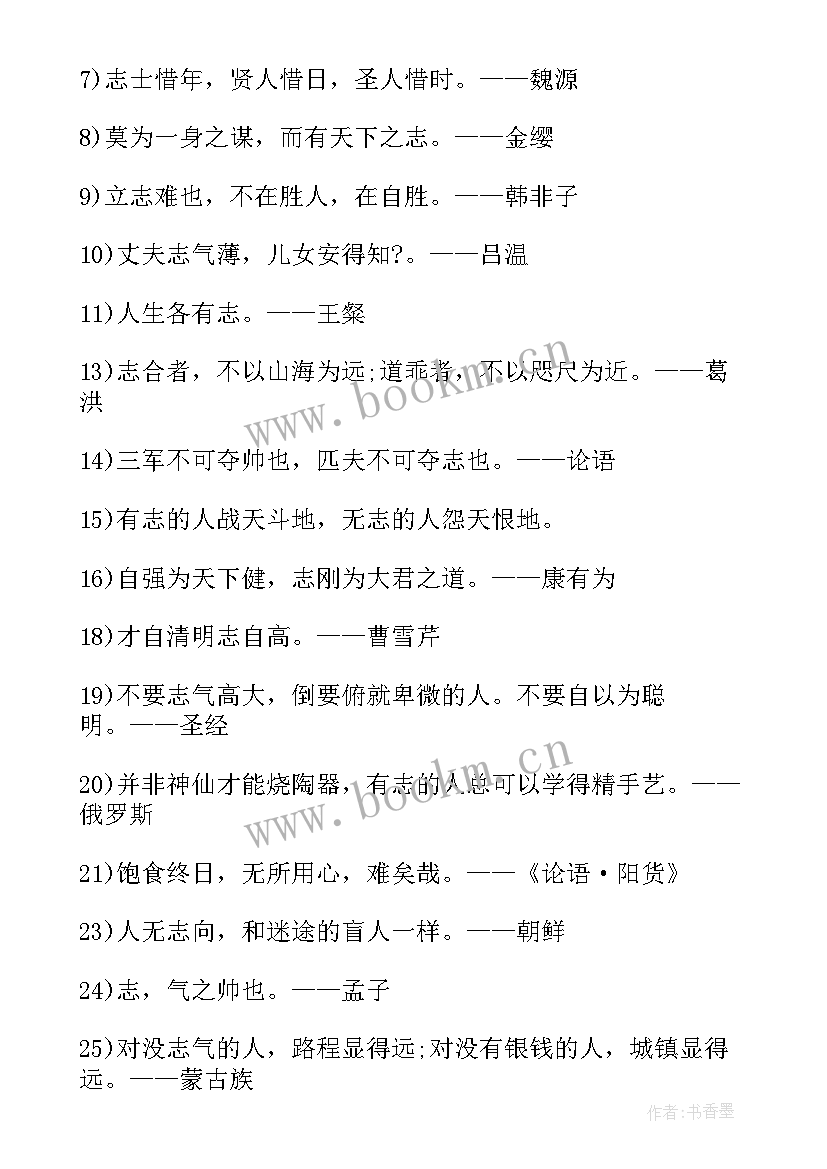 7)志士惜年，贤人惜日，圣人惜时。——魏源

8)莫为一身之谋，而有天下之志。——金缨

9)立志难也，不在胜人，在自胜。——韩非子

10)丈夫志气薄，儿女安得知?。——吕温

11)人生各有志。——王粲

13)志合者，不以山海为远;道乖者，不以咫尺为近。——葛洪

14)三军不可夺帅也，匹夫不可夺志也。——论语

15)有志的人战天斗地，无志的人怨天恨地。

16)自强为天下健，志刚为大君之道。——康有为

18)才自清明志自高。——曹雪芹

19)不要志气高大，倒要俯就卑微的人。不要自以为聪明。——圣经

20)并非神仙才能烧陶器，有志的人总可以学得精手艺。——俄罗斯

21)饱食终日，无所用心，难矣哉。——《论语·阳货》

23)人无志向，和迷途的盲人一样。——朝鲜

24)志，气之帅也。——孟子

25)对没志气的人，路程显得远;对没有银钱的人，城镇显得远。——蒙古族

www.bookm.cn

www.bookm.cn

作者:书香墨